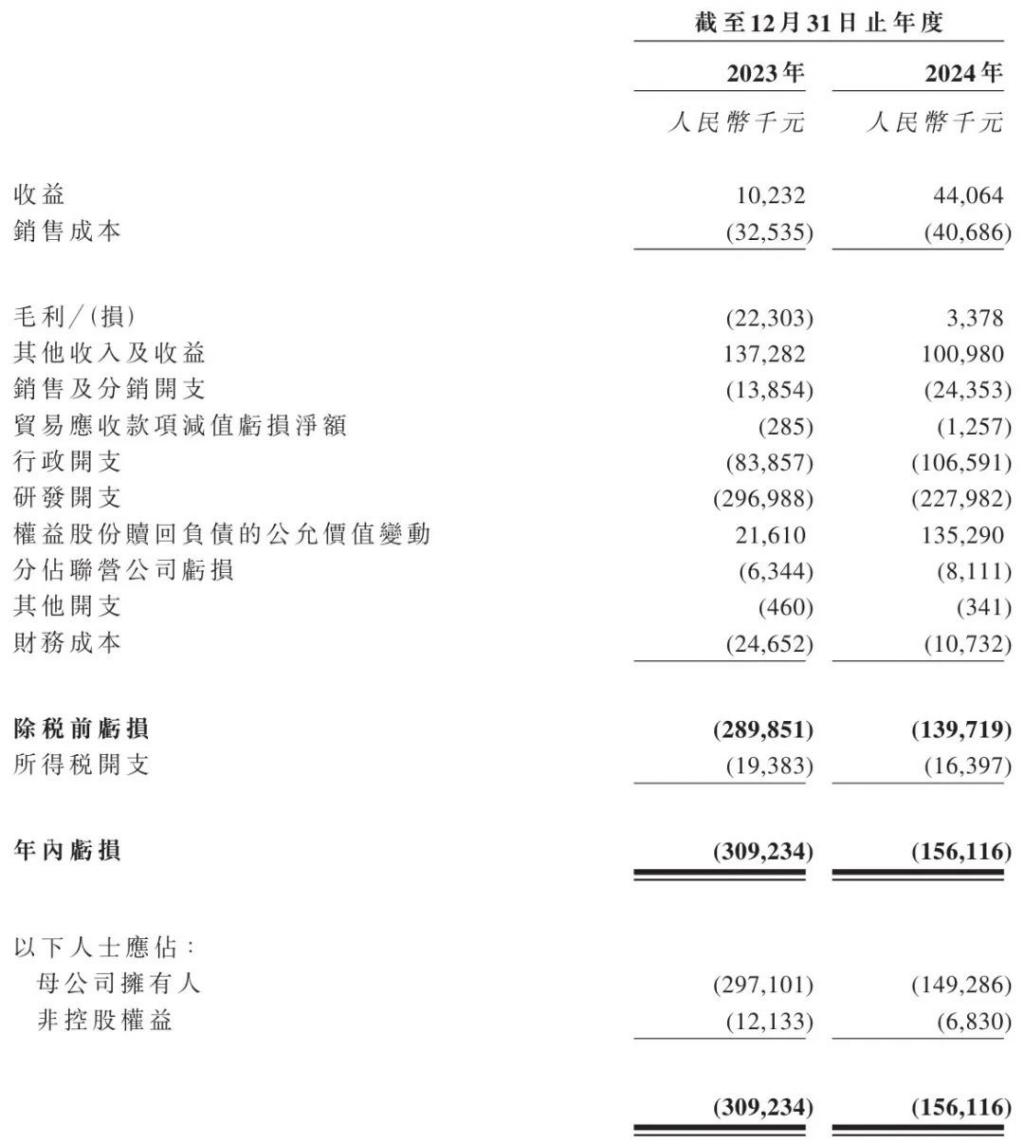 | | 截至12月31日止年度 | |
|---|---|---|
| | 2023年 | 2024年 |
| | 人民幣千元 | 人民幣千元 |
| 收益 | 10,232 | 44,064 |
| 銷售成本 | (32,535) | (40,686) |
| 毛利/(損) | (22,303) | 3,378 |
| 其他收入及收益 | 137,282 | 100,980 |
| 銷售及分銷開支 | (13,854) | (24,353) |
| 貿易應收款項減值虧損淨額 | (285) | (1,257) |
| 行政開支 | (83,857) | (106,591) |
| 研發開支 | (296,988) | (227,982) |
| 權益股份贖回負債的公允價值變動 | 21,610 | 135,290 |
| 分佔聯營公司虧損 | (6,344) | (8,111) |
| 其他開支 | (460) | (341) |
| 財務成本 | (24,652) | (10,732) |
| 除稅前虧損 | (289,851) | (139,719) |
| 所得稅開支 | (19,383) | (16,397) |
| 年內虧損 | (309,234) | (156,116) |
| 以下人士應佔: | | |
| 母公司擁有人 | (297,101) | (149,286) |
| 非控股權益 | (12,133) | (6,830) |
| | (309,234) | (156,116) |